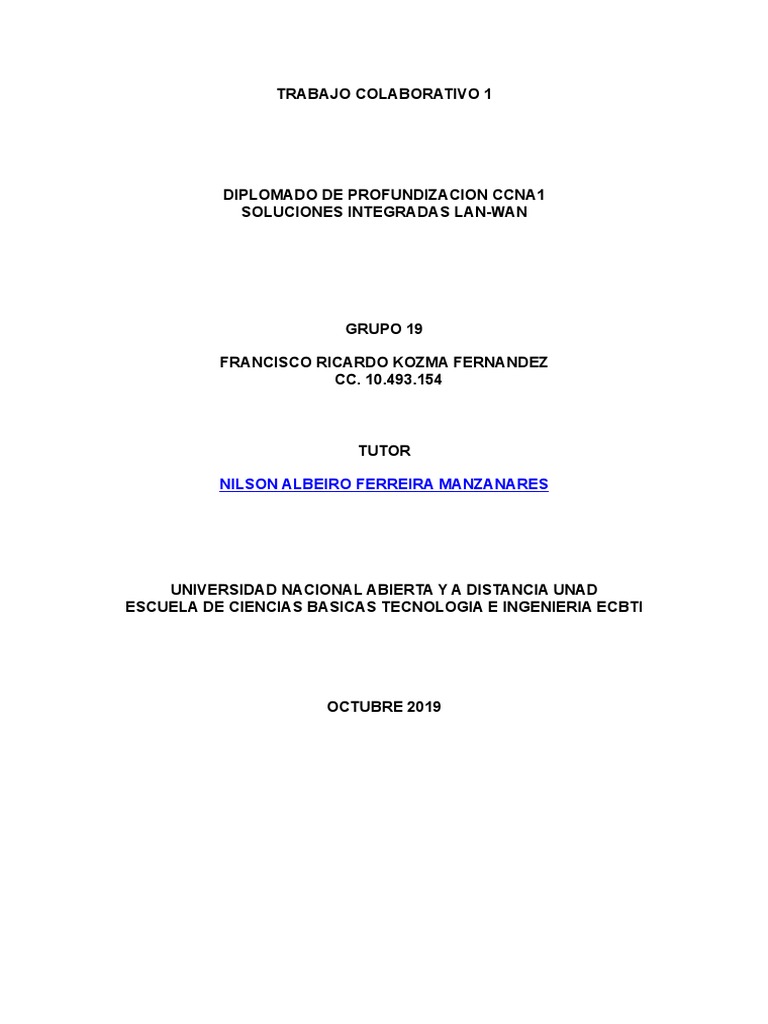 TRABAJO COLABORATIVO 1

DIPLOMADO DE PROFUNDIZACION CCNA1
SOLUCIONES INTEGRADAS LAN-WAN

GRUPO 19

FRANCISCO RICARDO KOZMA FERNANDEZ
CC. 10.493.154

TUTOR

NILSON ALBEIRO FERREIRA MANZANARES

UNIVERSIDAD NACIONAL ABIERTA Y A DISTANCIA UNAD
ESCUELA DE CIENCIAS BASICAS TECNOLOGIA E INGENIERIA ECBTI

OCTUBRE 2019